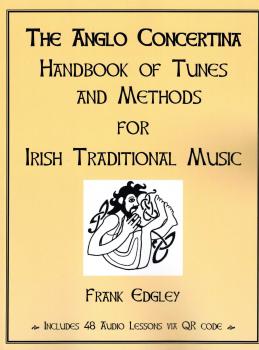 The Anglo Concertina
Handbook of Tunes
and Methods
for
Irish Traditional Music

Frank Edgley

Includes 48 Audio Lessons via QR code